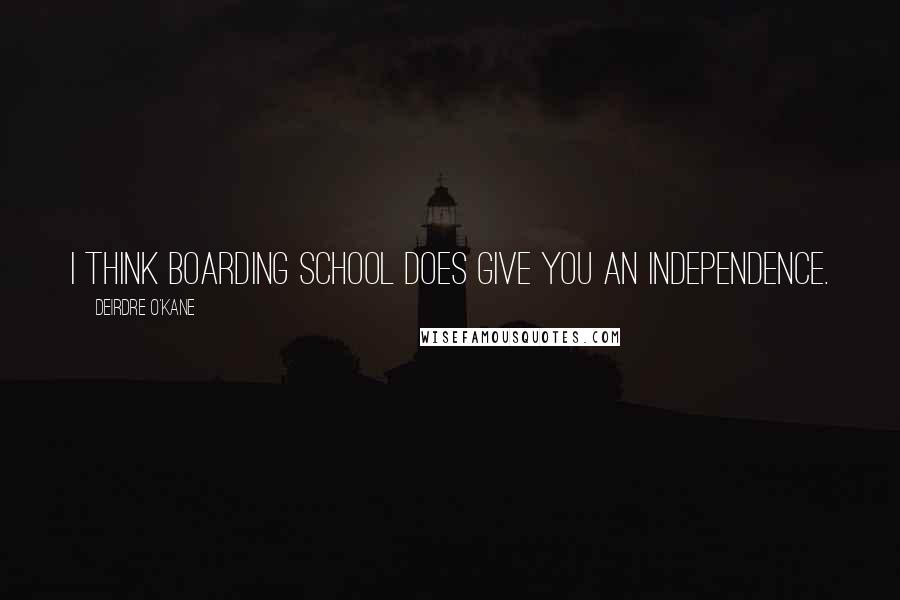 I THINK BOARDING SCHOOL DOES GIVE YOU AN INDEPENDENCE.

DEIRDRE O'KANE

WISEFAMOUSQUOTES.COM